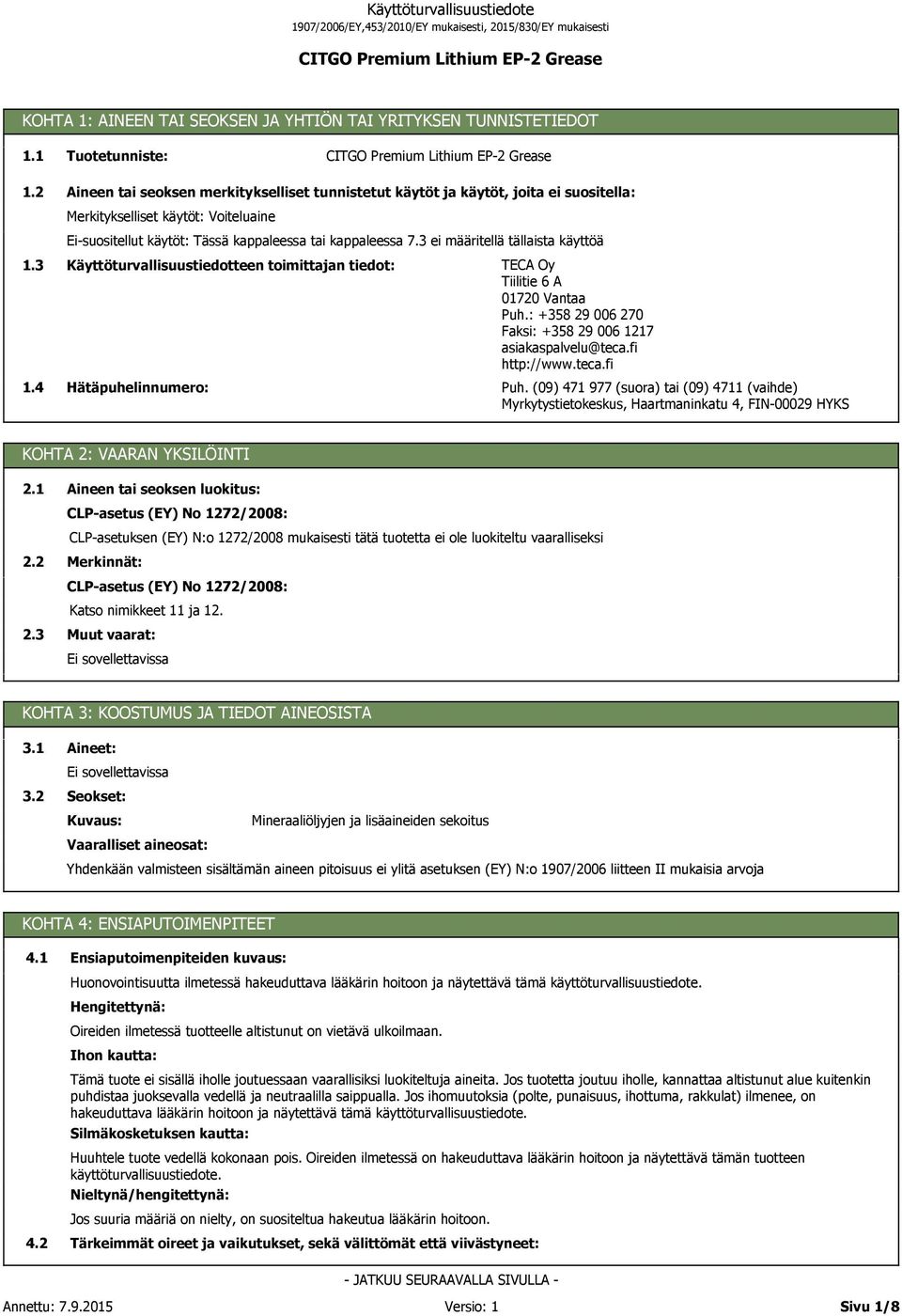 Käyttöturvallisuustiedote
1907/2006/EY,453/2010/EY mukaisesti, 2015/830/EY mukaisesti

CITGO Premium Lithium EP-2 Grease

KOHTA 1: AINEEN TAI SEOKSEN JA YHTIÖN TAI YRITYKSEN TUNNISTETIEDOT

1.1 Tuotetunniste: CITGO Premium Lithium EP-2 Grease

1.2 Aineen tai seoksen merkitykselliset tunnistetut käytöt ja käytöt, joita ei suositella:
Merkitykselliset käytöt: Voiteluaine
Ei-suositellut käytöt: Tässä kappaleessa tai kappaleessa 7.3 ei määritellä tällaista käyttöä

1.3 Käyttöturvallisuustiedotteen toimittajan tiedot:
TECA Oy
Tiilitie 6 A
01720 Vantaa
Puh.: +358 29 006 270
Faksi: +358 29 006 1217
asiakaspalvelu@teca.fi
http://www.teca.fi

1.4 Hätäpuhelinnumero:
Puh. (09) 471 977 (suora) tai (09) 4711 (vaihde)
Myrkytystietokeskus, Haartmaninkatu 4, FIN-00029 HYKS

KOHTA 2: VAARAN YKSILÖINTI

2.1 Aineen tai seoksen luokitus:
CLP-asetus (EY) No 1272/2008:
CLP-asetuksen (EY) N:o 1272/2008 mukaisesti tätä tuotetta ei ole luokiteltu vaaralliseksi

2.2 Merkinnät:
CLP-asetus (EY) No 1272/2008:
Katso nimikkeet 11 ja 12.

2.3 Muut vaarat:
Ei sovellettavissa

KOHTA 3: KOOSTUMUS JA TIEDOT AINEOSISTA

3.1 Aineet:
Ei sovellettavissa

3.2 Seokset:
Kuvaus: Mineraaliöljyjen ja lisäaineiden sekoitus
Vaaralliset aineosat:
Yhdenkään valmisteen sisältämän aineen pitoisuus ei ylitä asetuksen (EY) N:o 1907/2006 liitteen II mukaisia arvoja

KOHTA 4: ENSIAPUTOIMENPITEET

4.1 Ensiaputoimenpiteiden kuvaus:
Huonovointisuutta ilmetessä hakeuduttava lääkärin hoitoon ja näytettävä tämä käyttöturvallisuustiedote.
Hengitettynä:
Oireiden ilmetessä tuotteelle altistunut on vietävä ulkoilmaan.
Ihon kautta:
Tämä tuote ei sisällä iholle joutuessaan vaarallisiksi luokiteltuja aineita. Jos tuotetta joutuu iholle, kannattaa altistunut alue kuitenkin puhdistaa juoksevalla vedellä ja neutraalilla saippualla. Jos ihomuutoksia (polte, punaisuus, ihottuma, rakkulat) ilmenee, on hakeuduttava lääkärin hoitoon ja näytettävä tämä käyttöturvallisuustiedote.
Silmäkosketuksen kautta:
Huuhtele tuote vedellä kokonaan pois. Oireiden ilmetessä on hakeuduttava lääkärin hoitoon ja näytettävä tämän tuotteen käyttöturvallisuustiedote.
Nieltynä/hengitettynä:
Jos suuria määriä on nielty, on suositeltua hakeutua lääkärin hoitoon.

4.2 Tärkeimmät oireet ja vaikutukset, sekä välittömät että viivästyneet:

- JATKUU SEURAAVALLA SIVULLA -

Annettu: 7.9.2015 Versio: 1 Sivu 1/8